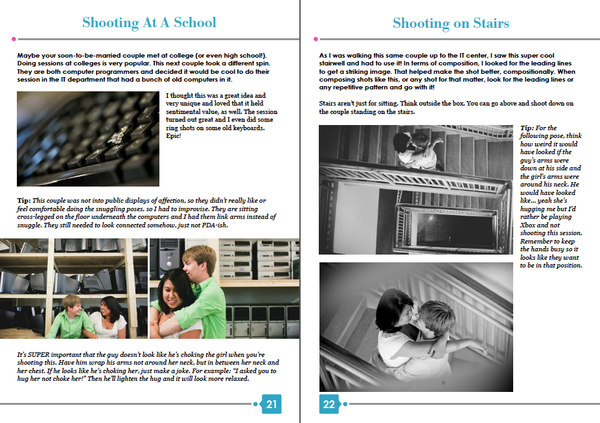 Shooting At A School

Maybe your soon-to-be-married couple met at college (or even high school!). Doing sessions at colleges is very popular. This next couple took a different spin. They are both computer programmers and decided it would be cool to do their session in the IT department that had a bunch of old computers in it.

I thought this was a great idea and very unique and loved that it held sentimental value, as well. The session turned out great and I even did some ring shots on some old keyboards. Epic!

Tip: This couple was not into public displays of affection, so they didn't really like or feel comfortable doing the snuggling poses, so I had to improvise. They are sitting cross-legged on the floor underneath the computers and I had them link arms instead of snuggle. They still needed to look connected somehow, just not PDA-ish.

It's SUPER important that the guy doesn't look like he's choking the girl when you're shooting this. Have him wrap his arms not around her neck, but in between her neck and her chest. If he looks like he's choking her, just make a joke. For example: "I asked you to hug her not choke her!" Then he'll lighten the hug and it will look more relaxed.

21

Shooting on Stairs

As I was walking this same couple up to the IT center, I saw this super cool stairwell and had to use it! In terms of composition, I looked for the leading lines to get a striking image. That helped make the shot better, compositionally. When composing shots like this, or any shot for that matter, look for the leading lines or any repetitive pattern and go with it!

Stairs aren't just for sitting. Think outside the box. You can go above and shoot down on the couple standing on the stairs.

Tip: For the following pose, think how weird it would have looked if the guy's arms were down at his side and the girl's arms were around his neck. He would have looked like... yeah she's hugging me but I'd rather be playing Xbox and not shooting this session. Remember to keep the hands busy so it looks like they want to be in that position.

22